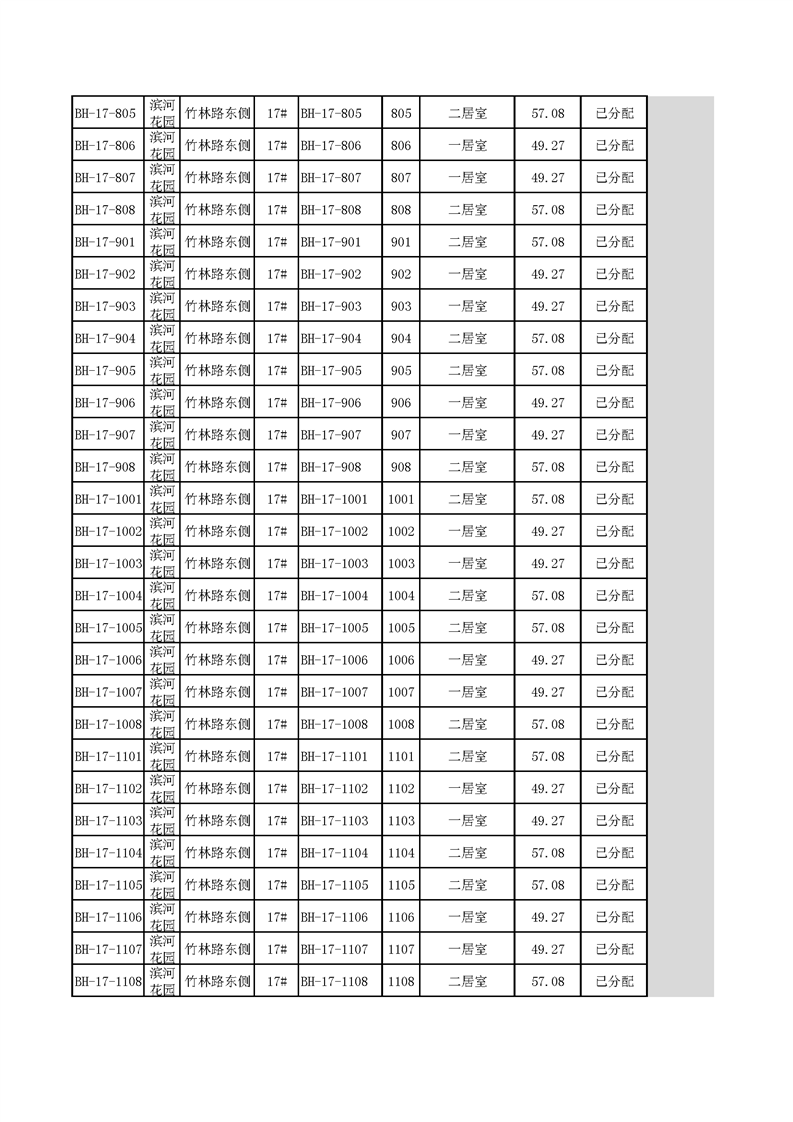 | BH-17-805 | 滨河花园 | 竹林路东侧 | 17# | BH-17-805 | 805 | 二居室 | 57.08 | 已分配 |
|---|---|---|---|---|---|---|---|---|
| BH-17-806 | 滨河花园 | 竹林路东侧 | 17# | BH-17-806 | 806 | 一居室 | 49.27 | 已分配 |
| BH-17-807 | 滨河花园 | 竹林路东侧 | 17# | BH-17-807 | 807 | 一居室 | 49.27 | 已分配 |
| BH-17-808 | 滨河花园 | 竹林路东侧 | 17# | BH-17-808 | 808 | 二居室 | 57.08 | 已分配 |
| BH-17-901 | 滨河花园 | 竹林路东侧 | 17# | BH-17-901 | 901 | 二居室 | 57.08 | 已分配 |
| BH-17-902 | 滨河花园 | 竹林路东侧 | 17# | BH-17-902 | 902 | 一居室 | 49.27 | 已分配 |
| BH-17-903 | 滨河花园 | 竹林路东侧 | 17# | BH-17-903 | 903 | 一居室 | 49.27 | 已分配 |
| BH-17-904 | 滨河花园 | 竹林路东侧 | 17# | BH-17-904 | 904 | 二居室 | 57.08 | 已分配 |
| BH-17-905 | 滨河花园 | 竹林路东侧 | 17# | BH-17-905 | 905 | 二居室 | 57.08 | 已分配 |
| BH-17-906 | 滨河花园 | 竹林路东侧 | 17# | BH-17-906 | 906 | 一居室 | 49.27 | 已分配 |
| BH-17-907 | 滨河花园 | 竹林路东侧 | 17# | BH-17-907 | 907 | 一居室 | 49.27 | 已分配 |
| BH-17-908 | 滨河花园 | 竹林路东侧 | 17# | BH-17-908 | 908 | 二居室 | 57.08 | 已分配 |
| BH-17-1001 | 滨河花园 | 竹林路东侧 | 17# | BH-17-1001 | 1001 | 二居室 | 57.08 | 已分配 |
| BH-17-1002 | 滨河花园 | 竹林路东侧 | 17# | BH-17-1002 | 1002 | 一居室 | 49.27 | 已分配 |
| BH-17-1003 | 滨河花园 | 竹林路东侧 | 17# | BH-17-1003 | 1003 | 一居室 | 49.27 | 已分配 |
| BH-17-1004 | 滨河花园 | 竹林路东侧 | 17# | BH-17-1004 | 1004 | 二居室 | 57.08 | 已分配 |
| BH-17-1005 | 滨河花园 | 竹林路东侧 | 17# | BH-17-1005 | 1005 | 二居室 | 57.08 | 已分配 |
| BH-17-1006 | 滨河花园 | 竹林路东侧 | 17# | BH-17-1006 | 1006 | 一居室 | 49.27 | 已分配 |
| BH-17-1007 | 滨河花园 | 竹林路东侧 | 17# | BH-17-1007 | 1007 | 一居室 | 49.27 | 已分配 |
| BH-17-1008 | 滨河花园 | 竹林路东侧 | 17# | BH-17-1008 | 1008 | 二居室 | 57.08 | 已分配 |
| BH-17-1101 | 滨河花园 | 竹林路东侧 | 17# | BH-17-1101 | 1101 | 二居室 | 57.08 | 已分配 |
| BH-17-1102 | 滨河花园 | 竹林路东侧 | 17# | BH-17-1102 | 1102 | 一居室 | 49.27 | 已分配 |
| BH-17-1103 | 滨河花园 | 竹林路东侧 | 17# | BH-17-1103 | 1103 | 一居室 | 49.27 | 已分配 |
| BH-17-1104 | 滨河花园 | 竹林路东侧 | 17# | BH-17-1104 | 1104 | 二居室 | 57.08 | 已分配 |
| BH-17-1105 | 滨河花园 | 竹林路东侧 | 17# | BH-17-1105 | 1105 | 二居室 | 57.08 | 已分配 |
| BH-17-1106 | 滨河花园 | 竹林路东侧 | 17# | BH-17-1106 | 1106 | 一居室 | 49.27 | 已分配 |
| BH-17-1107 | 滨河花园 | 竹林路东侧 | 17# | BH-17-1107 | 1107 | 一居室 | 49.27 | 已分配 |
| BH-17-1108 | 滨河花园 | 竹林路东侧 | 17# | BH-17-1108 | 1108 | 二居室 | 57.08 | 已分配 |